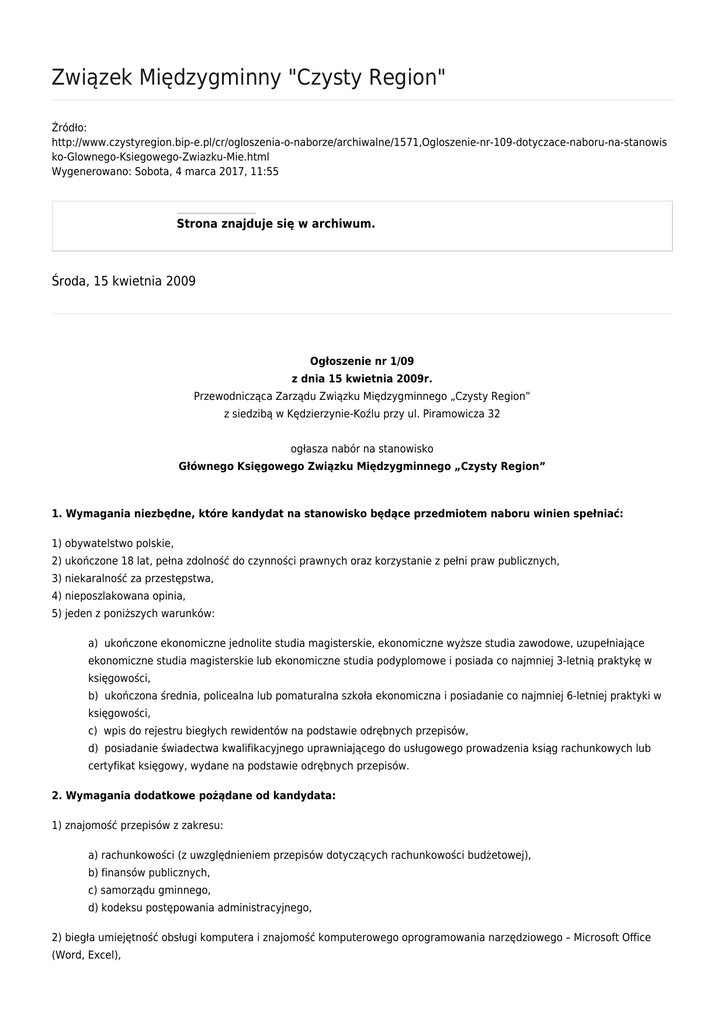 Związek Międzygminny "Czysty Region"

Źródło:
http://www.czystyregion.bip-e.pl/cr/ogloszenia-o-naborze/archiwalne/1571,Ogloszenie-nr-109-dotyczace-naboru-na-stanowisko-Glownego-Ksiegowego-Zwiazku-Mie.html
Wygenerowano: Sobota, 4 marca 2017, 11:55

Strona znajduje się w archiwum.

Środa, 15 kwietnia 2009

Ogłoszenie nr 1/09
z dnia 15 kwietnia 2009r.
Przewodnicząca Zarządu Związku Międzygminnego „Czysty Region”
z siedzibą w Kędzierzynie-Koźlu przy ul. Piramowicza 32

ogłasza nabór na stanowisko
Głównego Księgowego Związku Międzygminnego „Czysty Region”

1. Wymagania niezbędne, które kandydat na stanowisko będące przedmiotem naboru winien spełniać:

1) obywatelstwo polskie,
2) ukończone 18 lat, pełna zdolność do czynności prawnych oraz korzystanie z pełni praw publicznych,
3) niekaralność za przestępstwa,
4) nieposzlakowana opinia,
5) jeden z poniższych warunków:

a) ukończone ekonomiczne jednolite studia magisterskie, ekonomiczne wyższe studia zawodowe, uzupełniające ekonomiczne studia magisterskie lub ekonomiczne studia podyplomowe i posiada co najmniej 3-letnią praktykę w księgowości,
b) ukończona średnia, policealna lub pomaturalna szkoła ekonomiczna i posiadanie co najmniej 6-letniej praktyki w księgowości,
c) wpis do rejestru biegłych rewidentów na podstawie odrębnych przepisów,
d) posiadanie świadectwa kwalifikacyjnego uprawniającego do usługowego prowadzenia ksiąg rachunkowych lub certyfikat księgowy, wydane na podstawie odrębnych przepisów.

2. Wymagania dodatkowe pożądane od kandydata:

1) znajomość przepisów z zakresu:

a) rachunkowości (z uwzględnieniem przepisów dotyczących rachunkowości budżetowej),
b) finansów publicznych,
c) samorządu gminnego,
d) kodeksu postępowania administracyjnego,

2) biegła umiejętność obsługi komputera i znajomość komputerowego oprogramowania narzędziowego – Microsoft Office (Word, Excel),